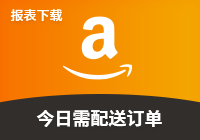 报表下载

a

今日需配送订单